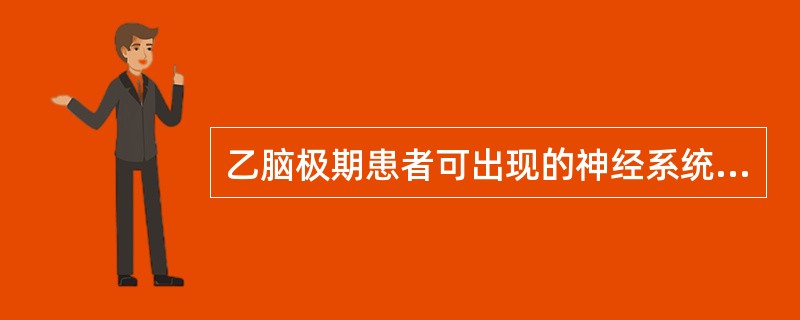 乙脑极期患者可出现的神经系统...